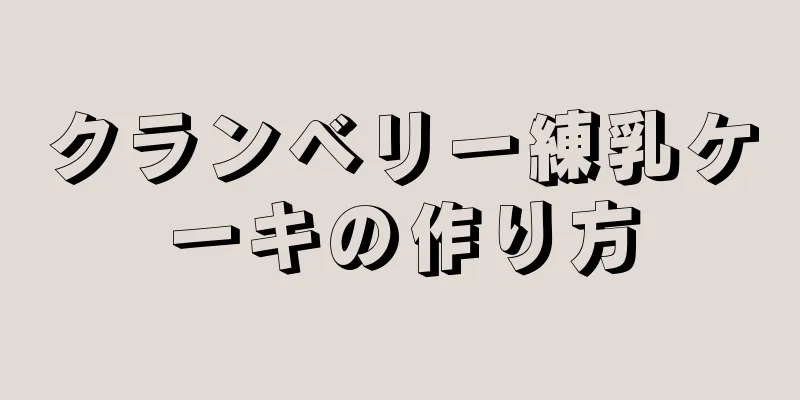 クランベリー練乳ケーキの作り方